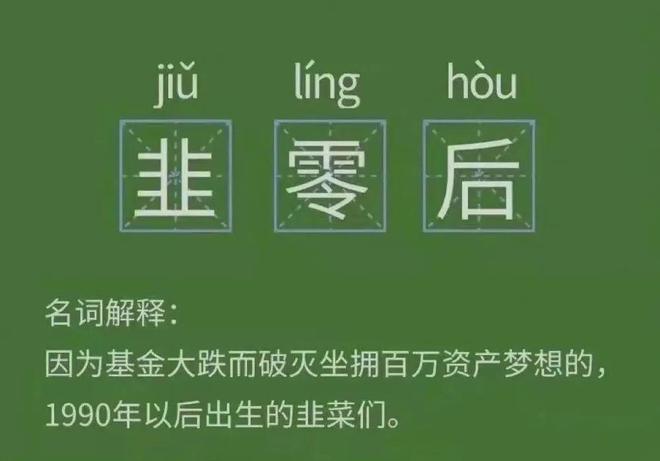 jiǔ líng hòu
韭 零 后

名词解释：
因为基金大跌而破灭坐拥百万资产梦想的，1990年以后出生的韭菜们。